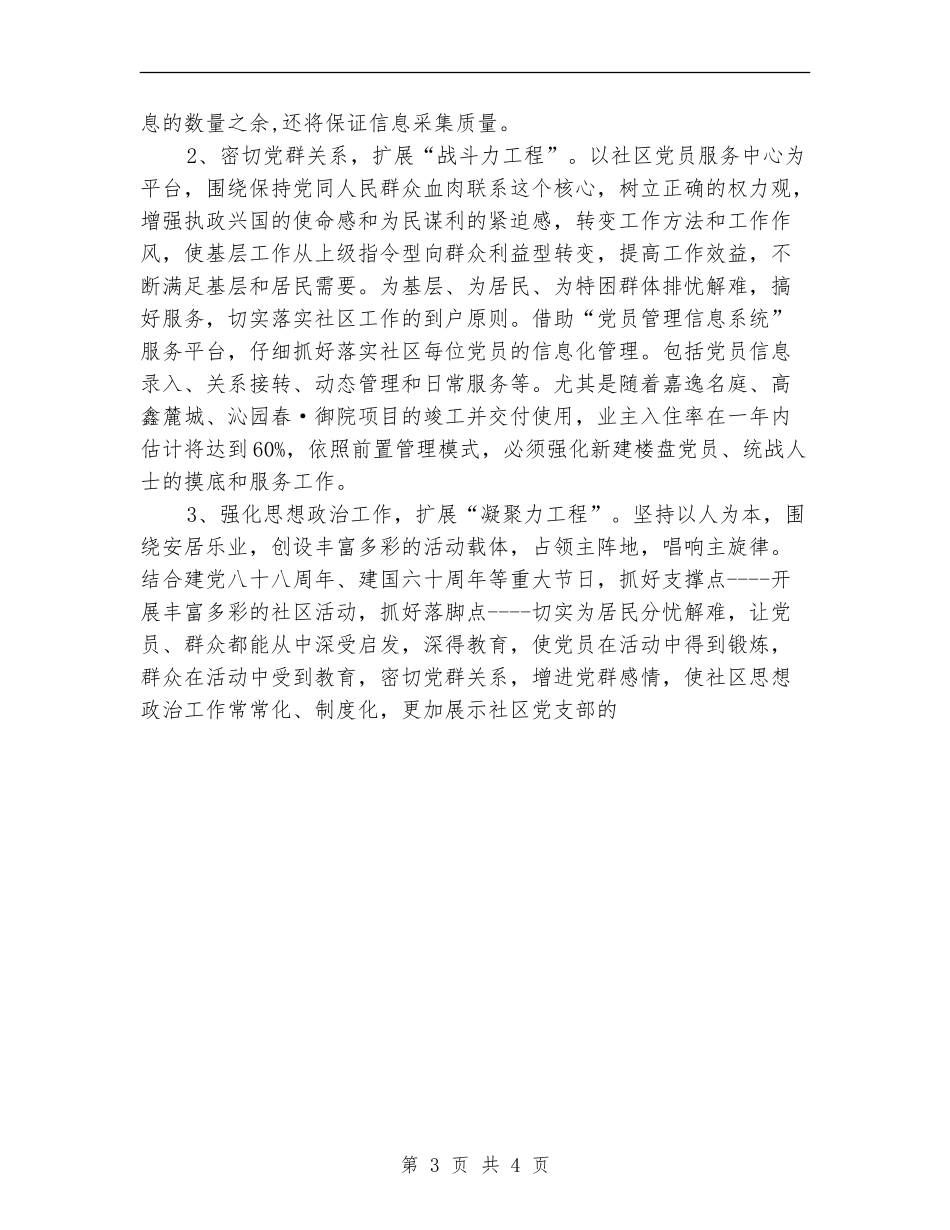 息的数量之余,还将保证信息采集质量。

2、密切党群关系，扩展“战斗力工程”。以社区党员服务中心为平台，围绕保持党同人民群众血肉联系这个核心，树立正确的权力观，增强执政兴国的使命感和为民谋利的紧迫感，转变工作方法和工作作风，使基层工作从上级指令型向群众利益型转变，提高工作效益，不断满足基层和居民需要。为基层、为居民、为特困群体排忧解难，搞好服务，切实落实社区工作的到户原则。借助“党员管理信息系统”服务平台，仔细抓好落实社区每位党员的信息化管理。包括党员信息录入、关系接转、动态管理和日常服务等。尤其是随着嘉逸名庭、高鑫麓城、沁园春·御院项目的竣工并交付使用，业主入住率在一年内估计将达到60%，依照前置管理模式，必须强化新建楼盘党员、统战人士的摸底和服务工作。

3、强化思想政治工作，扩展“凝聚力工程”。坚持以人为本，围绕安居乐业，创设丰富多彩的活动载体，占领主阵地，唱响主旋律。结合建党八十八周年、建国六十周年等重大节日，抓好支撑点----开展丰富多彩的社区活动，抓好落脚点----切实为居民分忧解难，让党员、群众都能从中深受启发，深得教育，使党员在活动中得到锻炼，群众在活动中受到教育，密切党群关系，增进党群感情，使社区思想政治工作常常化、制度化，更加展示社区党支部的

第 3 页 共 4 页